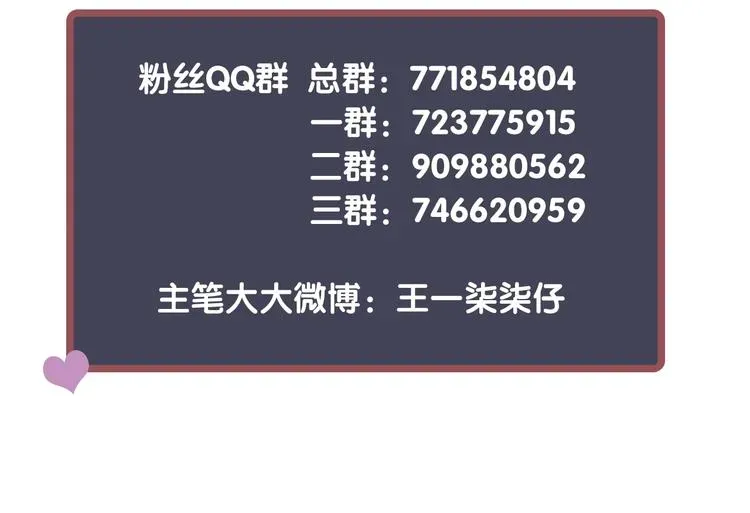 粉丝QQ群 总群：771854804
一群：723775915
二群：909880562
三群：746620959

主笔大大微博：王一柒柒仔